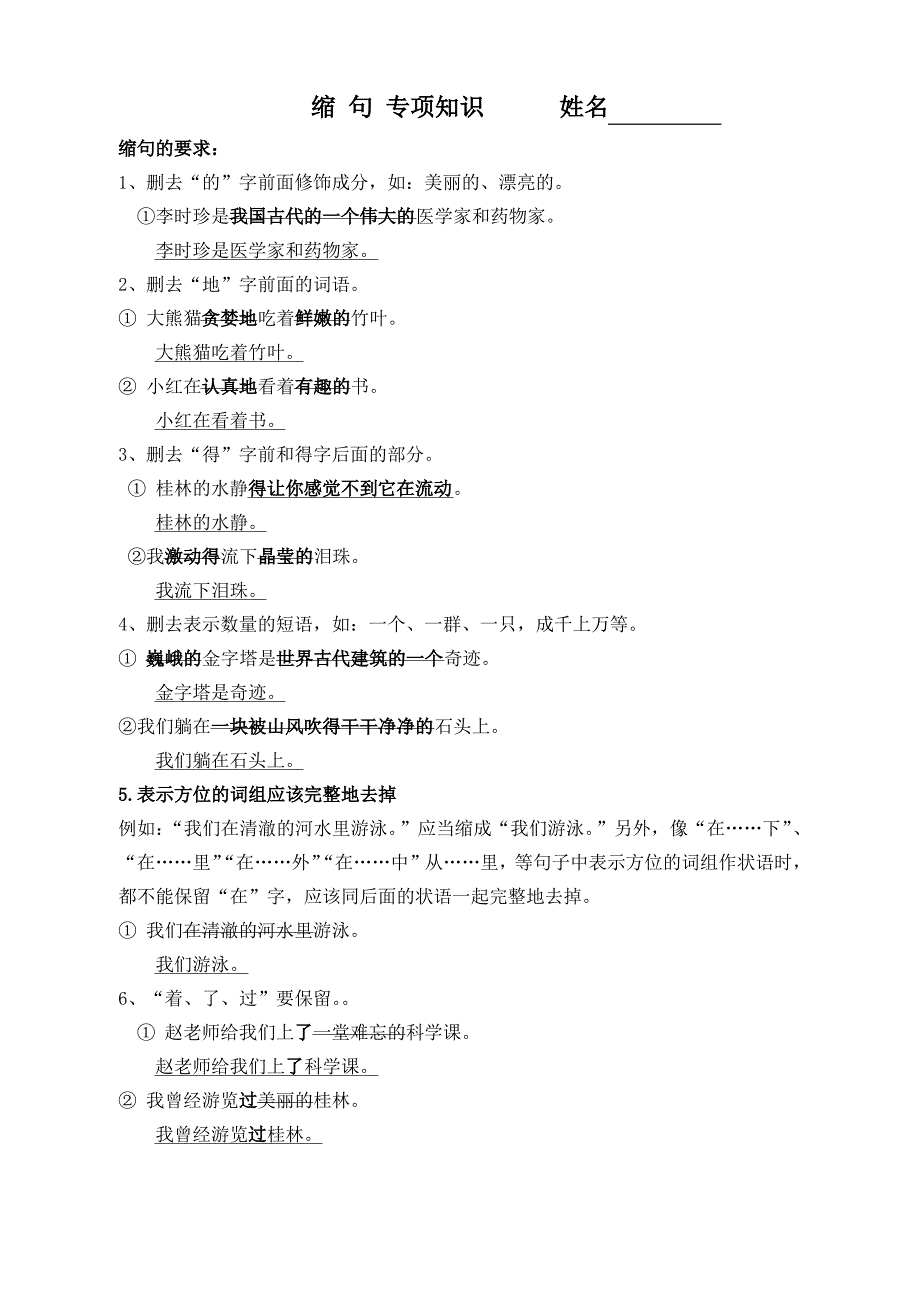 缩 句 专项知识　　姓名________

缩句的要求：

1、删去“的”字前面修饰成分，如：美丽的、漂亮的。

①李时珍是我国古代的一个伟大的医学家和药物家。

李时珍是医学家和药物家。

2、删去“地”字前面的词语。

① 大熊猫贪婪地吃着鲜嫩的竹叶。

大熊猫吃着竹叶。

② 小红在认真地看着有趣的书。

小红在看着书。

3、删去“得”字前和得字后面的部分。

① 桂林的水静得让你感觉不到它在流动。

桂林的水静。

②我激动得流下晶莹的泪珠。

我流下泪珠。

4、删去表示数量的短语，如：一个、一群、一只，成千上万等。

① 巍峨的金字塔是世界古代建筑的一个奇迹。

金字塔是奇迹。

②我们躺在一块被山风吹得干干净净的石头上。

我们躺在石头上。

5.表示方位的词组应该完整地去掉

例如：“我们在清澈的河水里游泳。”应当缩成“我们游泳。”另外，像“在……下”、“在……里”“在……外”“在……中”从……里，等句子中表示方位的词组作状语时，都不能保留“在”字，应该同后面的状语一起完整地去掉。

① 我们在清澈的河水里游泳。

我们游泳。

6、“着、了、过”要保留。。

① 赵老师给我们上了一堂难忘的科学课。

赵老师给我们上了科学课。

② 我曾经游览过美丽的桂林。

我曾经游览过桂林。